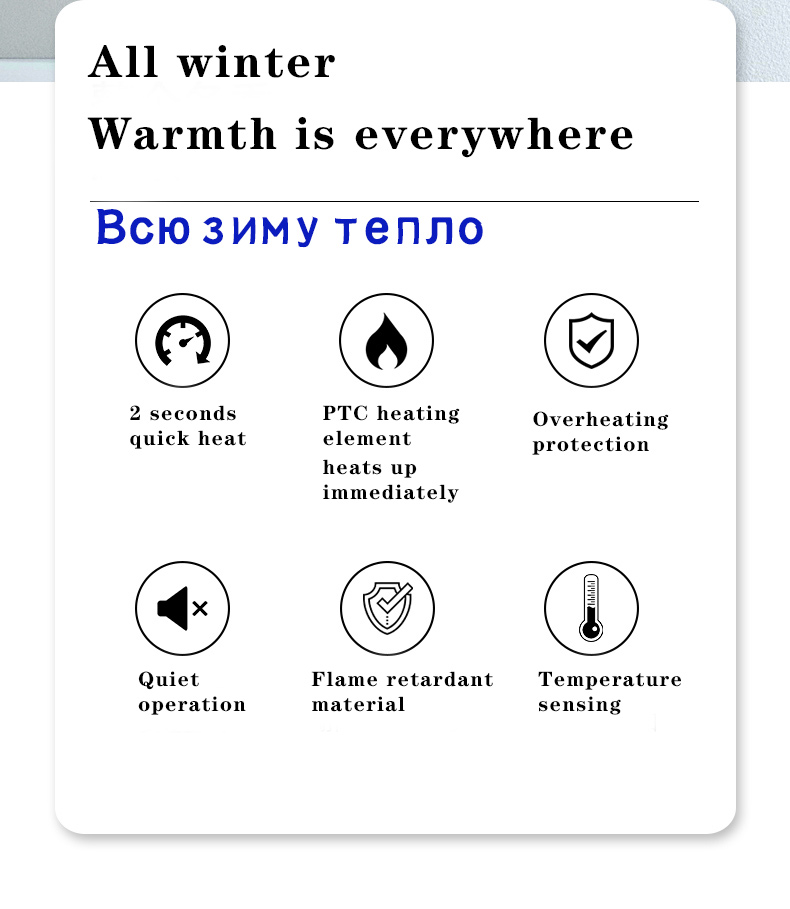 All winter
Warmth is everywhere

Всю зиму тепло

2 seconds quick heat

PTC heating element
heats up immediately

Overheating protection

Quiet operation

Flame retardant material

Temperature sensing